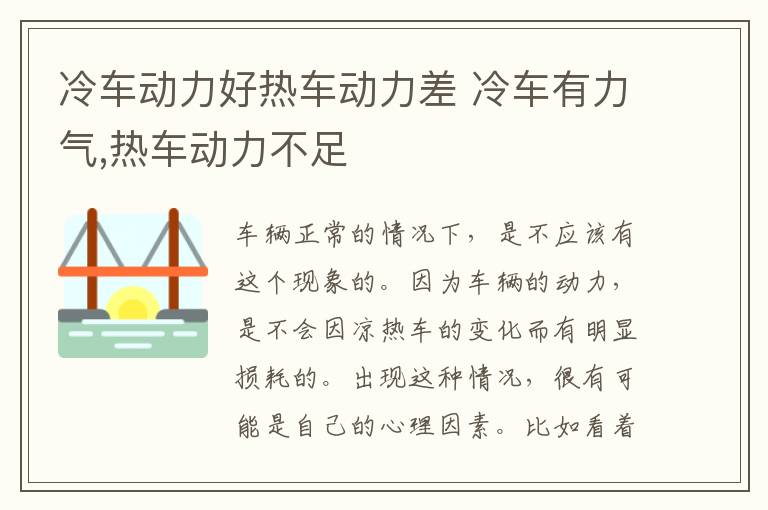 冷车动力好热车动力差 冷车有力气,热车动力不足

车辆正常的情况下，是不应该有这个现象的。因为车辆的动力，是不会因凉热车的变化而有明显损耗的。出现这种情况，很有可能是自己的心理因素。比如看着